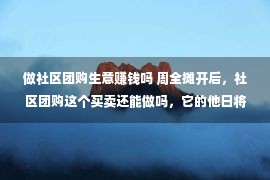 做社区团购生意赚钱吗 周全摊开后，社区团购这个买卖还能做吗，它的他日将